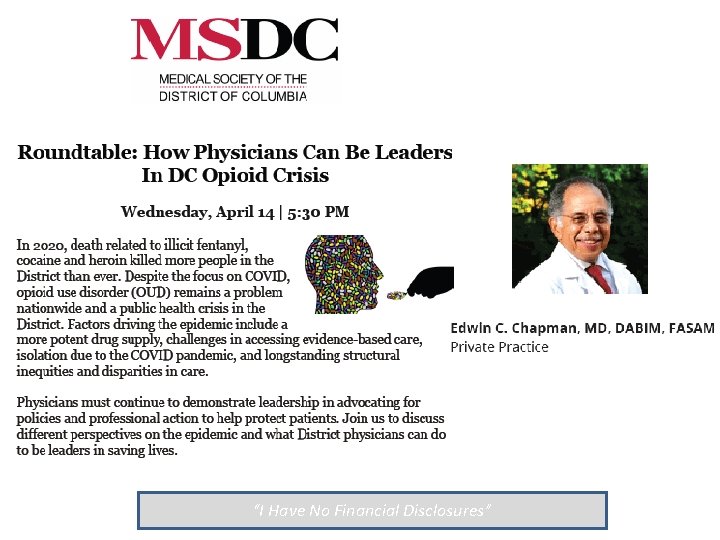 MSDC

MEDICAL SOCIETY OF THE DISTRICT OF COLUMBIA

Roundtable: How Physicians Can Be Leaders In DC Opioid Crisis

Wednesday, April 14 | 5:30 PM

In 2020, death related to illicit fentanyl, cocaine and heroin killed more people in the District than ever. Despite the focus on COVID, opioid use disorder (OUD) remains a problem nationwide and a public health crisis in the District. Factors driving the epidemic include a more potent drug supply, challenges in accessing evidence-based care, isolation due to the COVID pandemic, and longstanding structural inequities and disparities in care.

Physicians must continue to demonstrate leadership in advocating for policies and professional action to help protect patients. Join us to discuss different perspectives on the epidemic and what District physicians can do to be leaders in saving lives.

Edwin C. Chapman, MD, DABIM, FASAM
Private Practice

"I Have No Financial Disclosures"